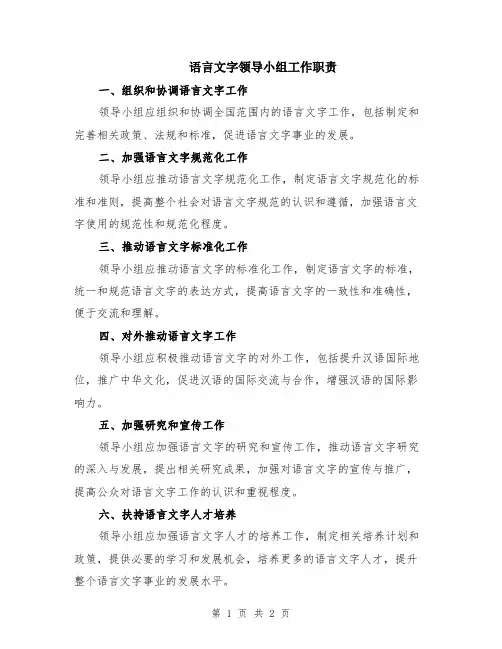 语言文字领导小组工作职责

一、组织和协调语言文字工作

领导小组应组织和协调全国范围内的语言文字工作，包括制定和完善相关政策、法规和标准，促进语言文字事业的发展。

二、加强语言文字规范化工作

领导小组应推动语言文字规范化工作，制定语言文字规范化的标准和准则，提高整个社会对语言文字规范的认识和遵循，加强语言文字使用的规范性和规范化程度。

三、推动语言文字标准化工作

领导小组应推动语言文字的标准化工作，制定语言文字的标准，统一和规范语言文字的表达方式，提高语言文字的一致性和准确性，便于交流和理解。

四、对外推动语言文字工作

领导小组应积极推动语言文字的对外工作，包括提升汉语国际地位，推广中华文化，促进汉语的国际交流与合作，增强汉语的国际影响力。

五、加强研究和宣传工作

领导小组应加强语言文字的研究和宣传工作，推动语言文字研究的深入与发展，提出相关研究成果，加强对语言文字的宣传与推广，提高公众对语言文字工作的认识和重视程度。

六、扶持语言文字人才培养

领导小组应加强语言文字人才的培养工作，制定相关培养计划和政策，提供必要的学习和发展机会，培养更多的语言文字人才，提升整个语言文字事业的发展水平。

第 1 页 共 2 页